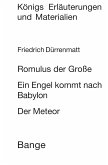 Königs Erläuterungen und Materialien

Friedrich Dürrenmatt

Romulus der Große

Ein Engel kommt nach Babylon

Der Meteor

Bange